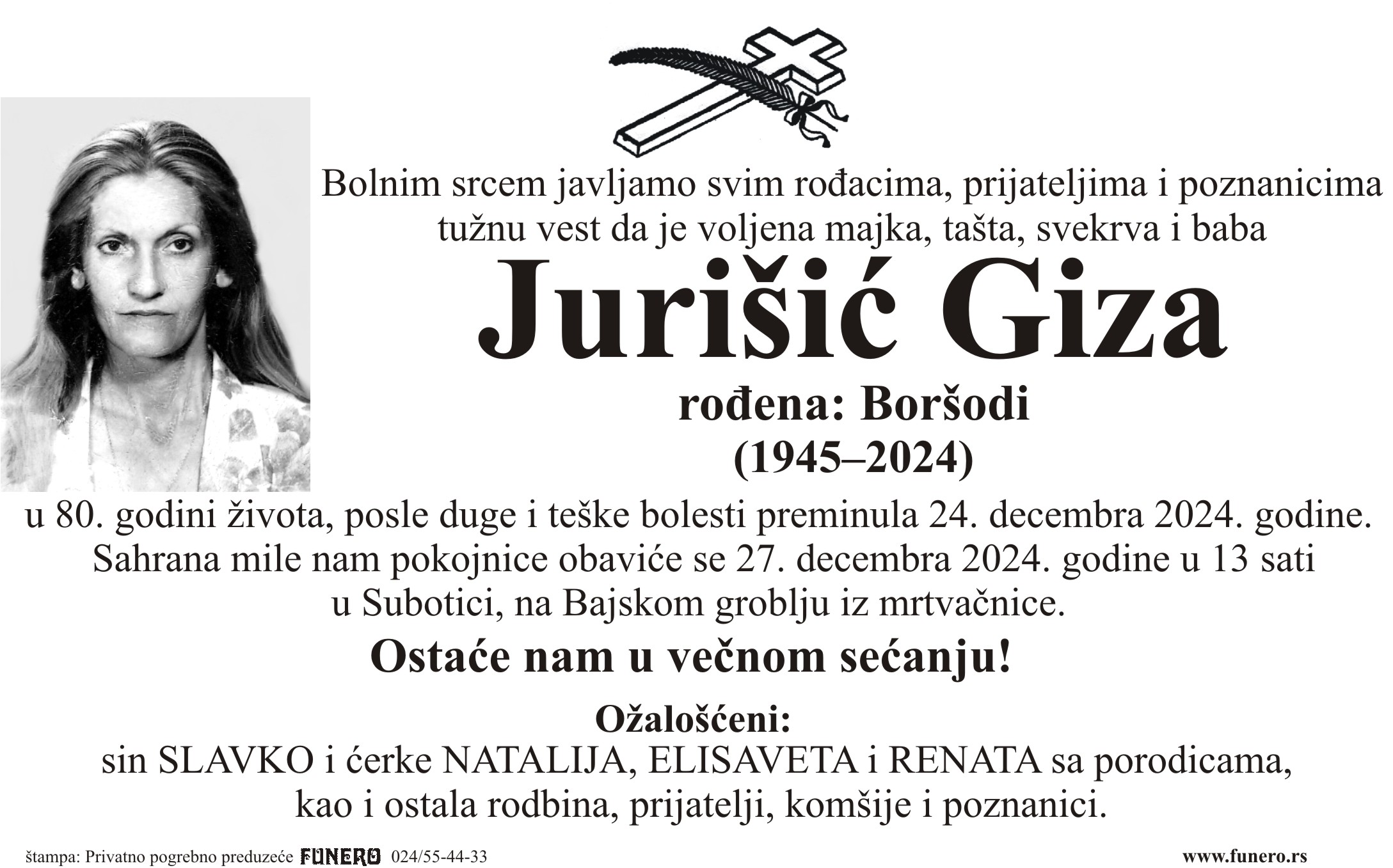 Bolnim srcem javljamo svim rođacima, prijateljima i poznanicima tužnu vest da je voljena majka, tašta, svekrva i baba

Jurišić Giza

rođena: Boršodi
(1945–2024)

u 80. godini života, posle duge i teške bolesti preminula 24. decembra 2024. godine. Sahrana mile nam pokojnice obaviće se 27. decembra 2024. godine u 13 sati u Subotici, na Bajskom groblju iz mrtvačnice.

Ostaće nam u večnom sećanju!

Ožalošćeni:
sin SLAVKO i ćerke NATALIJA, ELISAVETA i RENATA sa porodicama, kao i ostala rodbina, prijatelji, komšije i poznanici.

štampa: Privatno pogrebno preduzeće FUNERO 024/55-44-33

www.funero.rs